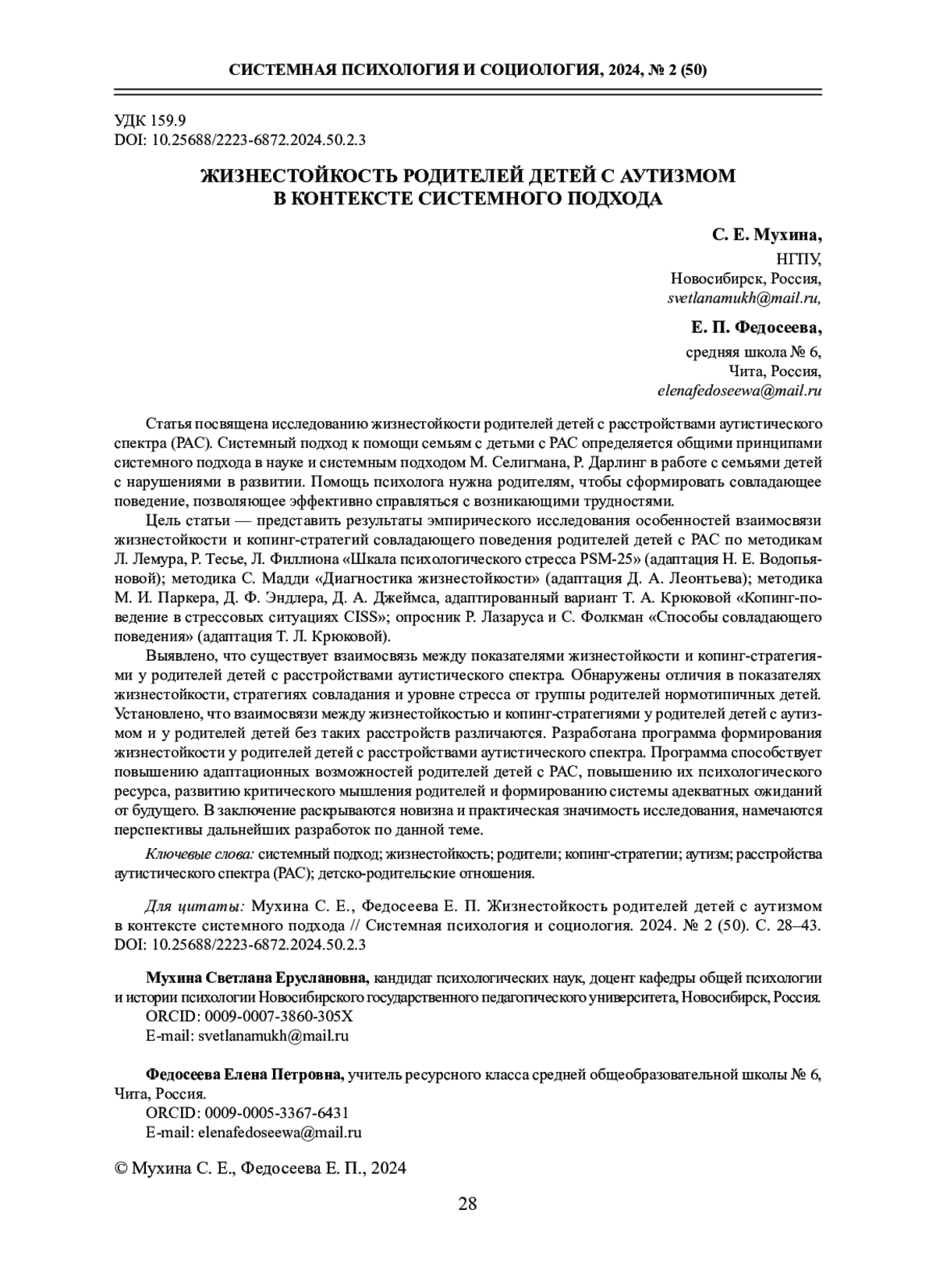 СИСТЕМНАЯ ПСИХОЛОГИЯ И СОЦИОЛОГИЯ, 2024, № 2 (50)

УДК 159.9
DOI: 10.25688/2223-6872.2024.50.2.3

ЖИЗНЕСТОЙКОСТЬ РОДИТЕЛЕЙ ДЕТЕЙ С АУТИЗМОМ В КОНТЕКСТЕ СИСТЕМНОГО ПОДХОДА

С. Е. Мухина,
НГПУ,
Новосибирск, Россия,
svetlanamukh@mail.ru,

Е. П. Федосеева,
средняя школа № 6,
Чита, Россия,
elenafedoseewa@mail.ru

Статья посвящена исследованию жизнестойкости родителей детей с расстройствами аутистического спектра (РАС). Системный подход к помощи семьям с детьми с РАС определяется общими принципами системного подхода в науке и системным подходом М. Селигмана, Р. Дарлинг в работе с семьями детей с нарушениями в развитии. Помощь психолога нужна родителям, чтобы сформировать совладающее поведение, позволяющее эффективно справляться с возникающими трудностями.

Цель статьи — представить результаты эмпирического исследования особенностей взаимосвязи жизнестойкости и копинг-стратегий совладающего поведения родителей детей с РАС по методикам Л. Лемура, Р. Тесье, Л. Филлиона «Шкала психологического стресса PSM-25» (адаптация Н. Е. Водопьяновой); методика С. Мадди «Диагностика жизнестойкости» (адаптация Д. А. Леонтьева); методика М. И. Паркера, Д. Ф. Эндлера, Д. А. Джеймса, адаптированный вариант Т. А. Крюковой «Копинг-поведение в стрессовых ситуациях CISS»; опросник Р. Лазаруса и С. Фолкман «Способы совладающего поведения» (адаптация Т. Л. Крюковой).

Выявлено, что существует взаимосвязь между показателями жизнестойкости и копинг-стратегиями у родителей детей с расстройствами аутистического спектра. Обнаружены отличия в показателях жизнестойкости, стратегиях совладания и уровне стресса от группы родителей нормотипичных детей. Установлено, что взаимосвязи между жизнестойкостью и копинг-стратегиями у родителей детей с аутизмом и у родителей детей без таких расстройств различаются. Разработана программа формирования жизнестойкости у родителей детей с расстройствами аутистического спектра. Программа способствует повышению адаптационных возможностей родителей детей с РАС, повышению их психологического ресурса, развитию критического мышления родителей и формированию системы адекватных ожиданий от будущего. В заключение раскрываются новизна и практическая значимость исследования, намечаются перспективы дальнейших разработок по данной теме.

Ключевые слова: системный подход; жизнестойкость; родители; копинг-стратегии; аутизм; расстройства аутистического спектра (РАС); детско-родительские отношения.

Для цитаты: Мухина С. Е., Федосеева Е. П. Жизнестойкость родителей детей с аутизмом в контексте системного подхода // Системная психология и социология. 2024. № 2 (50). С. 28–43. DOI: 10.25688/2223-6872.2024.50.2.3

Мухина Светлана Еруслановна, кандидат психологических наук, доцент кафедры общей психологии и истории психологии Новосибирского государственного педагогического университета, Новосибирск, Россия.
ORCID: 0009-0007-3860-305X
E-mail: svetlanamukh@mail.ru

Федосеева Елена Петровна, учитель ресурсного класса средней общеобразовательной школы № 6, Чита, Россия.
ORCID: 0009-0005-3367-6431
E-mail: elenafedoseewa@mail.ru

© Мухина С. Е., Федосеева Е. П., 2024

28